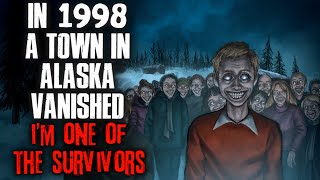 IN 1998 A TOWN IN ALASKA VANISHED

I'M ONE OF THE SURVIVORS